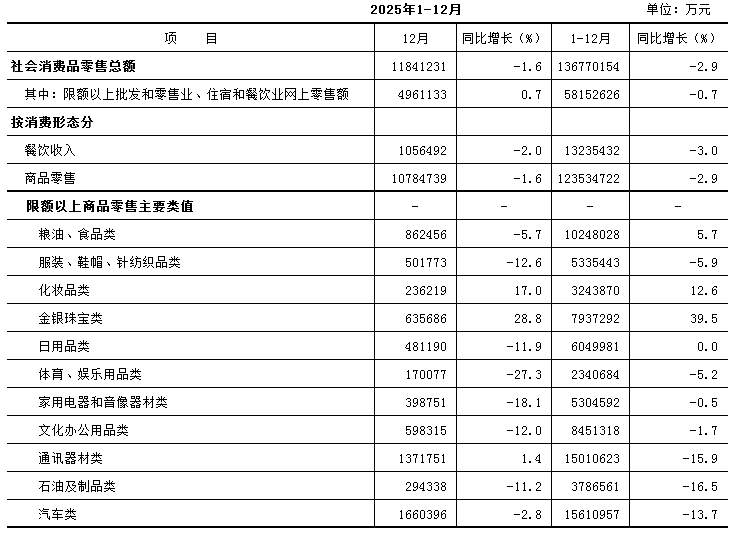 2025年1-12月

单位：万元

| 项　　目 | 12月 | 同比增长（%） | 1-12月 | 同比增长（%） |
|---|---|---|---|---|
| 社会消费品零售总额 | 11841231 | -1.6 | 136770154 | -2.9 |
| 其中：限额以上批发和零售业、住宿和餐饮业网上零售额 | 4961133 | 0.7 | 58152626 | -0.7 |
| 按消费形态分 | | | | |
| 餐饮收入 | 1056492 | -2.0 | 13235432 | -3.0 |
| 商品零售 | 10784739 | -1.6 | 123534722 | -2.9 |
| 限额以上商品零售主要类值 | - | - | - | - |
| 粮油、食品类 | 862456 | -5.7 | 10248028 | 5.7 |
| 服装、鞋帽、针纺织品类 | 501773 | -12.6 | 5335443 | -5.9 |
| 化妆品类 | 236219 | 17.0 | 3243870 | 12.6 |
| 金银珠宝类 | 635686 | 28.8 | 7937292 | 39.5 |
| 日用品类 | 481190 | -11.9 | 6049981 | 0.0 |
| 体育、娱乐用品类 | 170077 | -27.3 | 2340684 | -5.2 |
| 家用电器和音像器材类 | 398751 | -18.1 | 5304592 | -0.5 |
| 文化办公用品类 | 598315 | -12.0 | 8451318 | -1.7 |
| 通讯器材类 | 1371751 | 1.4 | 15010623 | -15.9 |
| 石油及制品类 | 294338 | -11.2 | 3786561 | -16.5 |
| 汽车类 | 1660396 | -2.8 | 15610957 | -13.7 |